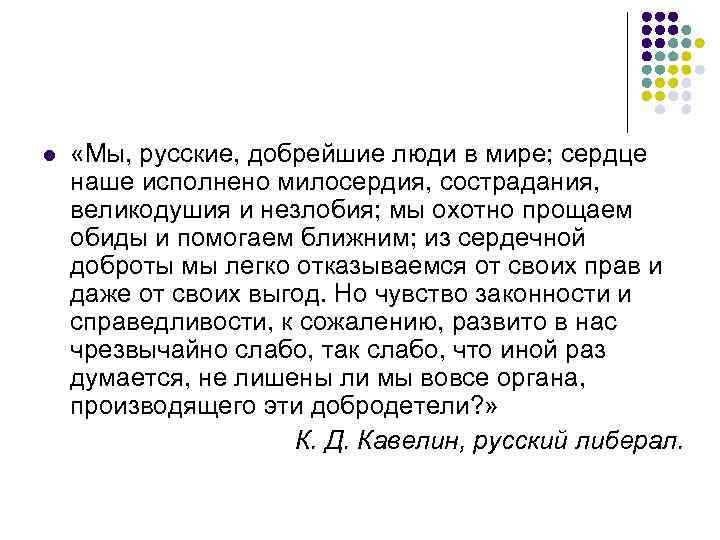 «Мы, русские, добрейшие люди в мире; сердце наше исполнено милосердия, сострадания, великодушия и незлобия; мы охотно прощаем обиды и помогаем ближним; из сердечной доброты мы легко отказываемся от своих прав и даже от своих выгод. Но чувство законности и справедливости, к сожалению, развито в нас чрезвычайно слабо, так слабо, что иной раз думается, не лишены ли мы вовсе органа, производящего эти добродетели?»

К. Д. Кавелин, русский либерал.